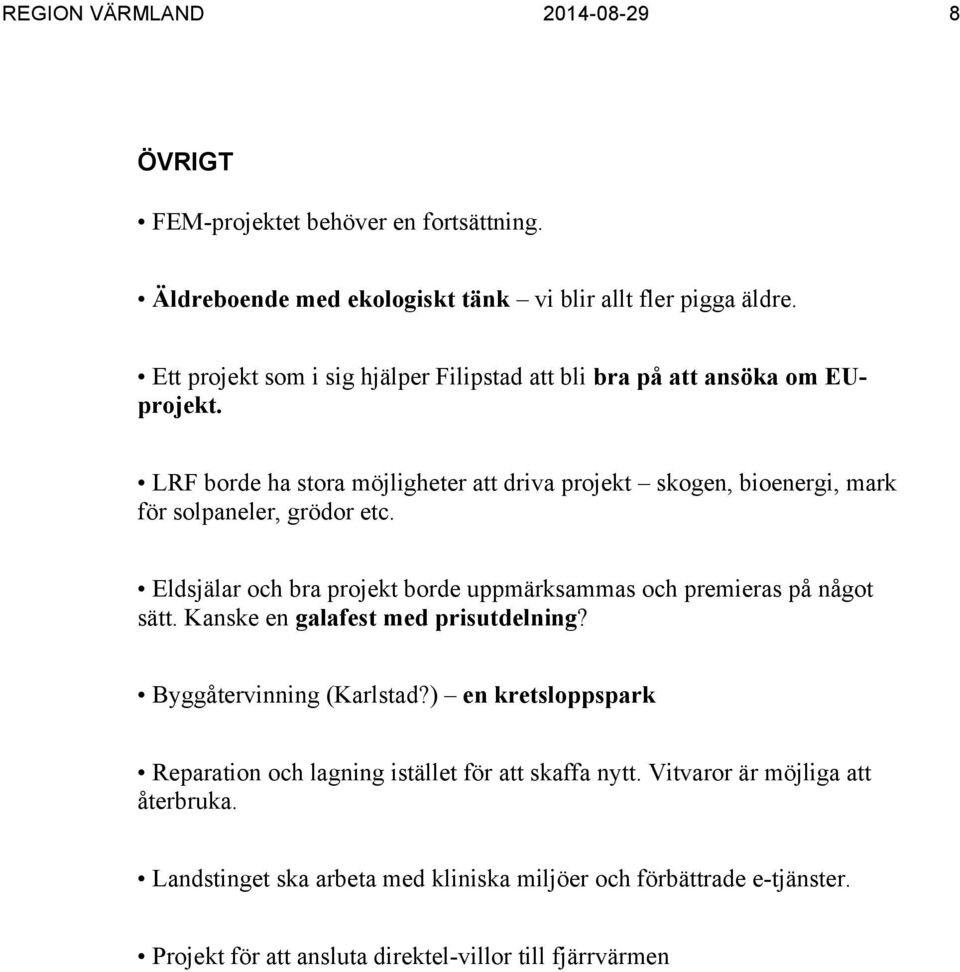 REGION VÄRMLAND 2014-08-29 8

ÖVRIGT

• FEM-projektet behöver en fortsättning.

• Äldreboende med ekologiskt tänk – vi blir allt fler pigga äldre.

• Ett projekt som i sig hjälper Filipstad att bli bra på att ansöka om EU-projekt.

• LRF borde ha stora möjligheter att driva projekt – skogen, bioenergi, mark för solpaneler, grödor etc.

• Eldsjälar och bra projekt borde uppmärksammas och premieras på något sätt. Kanske en galafest med prisutdelning?

• Byggåtervinning (Karlstad?) – en kretsloppspark

• Reparation och lagning istället för att skaffa nytt. Vitvaror är möjliga att återbruka.

• Landstinget ska arbeta med kliniska miljöer och förbättrade e-tjänster.

• Projekt för att ansluta direktel-villor till fjärrvärmen